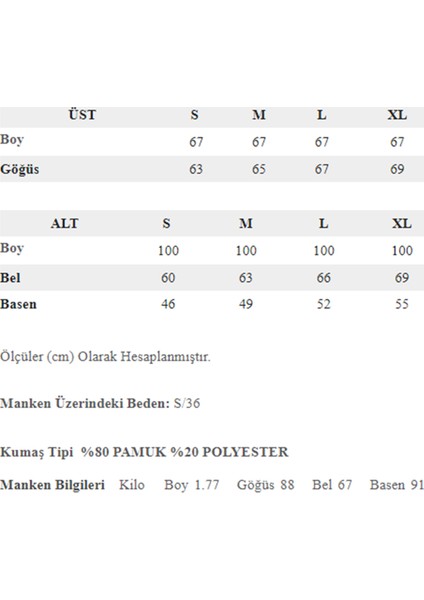 | ÜST | S | M | L | XL |
|---|---|---|---|---|
| Boy | 67 | 67 | 67 | 67 |
| Göğüs | 63 | 65 | 67 | 69 |

| ALT | S | M | L | XL |
|---|---|---|---|---|
| Boy | 100 | 100 | 100 | 100 |
| Bel | 60 | 63 | 66 | 69 |
| Basen | 46 | 49 | 52 | 55 |

Ölçüler (cm) Olarak Hesaplanmıştır.

Manken Üzerindeki Beden: S/36

Kumaş Tipi %80 PAMUK %20 POLYESTER

Manken Bilgileri Kilo Boy 1.77 Göğüs 88 Bel 67 Basen 91